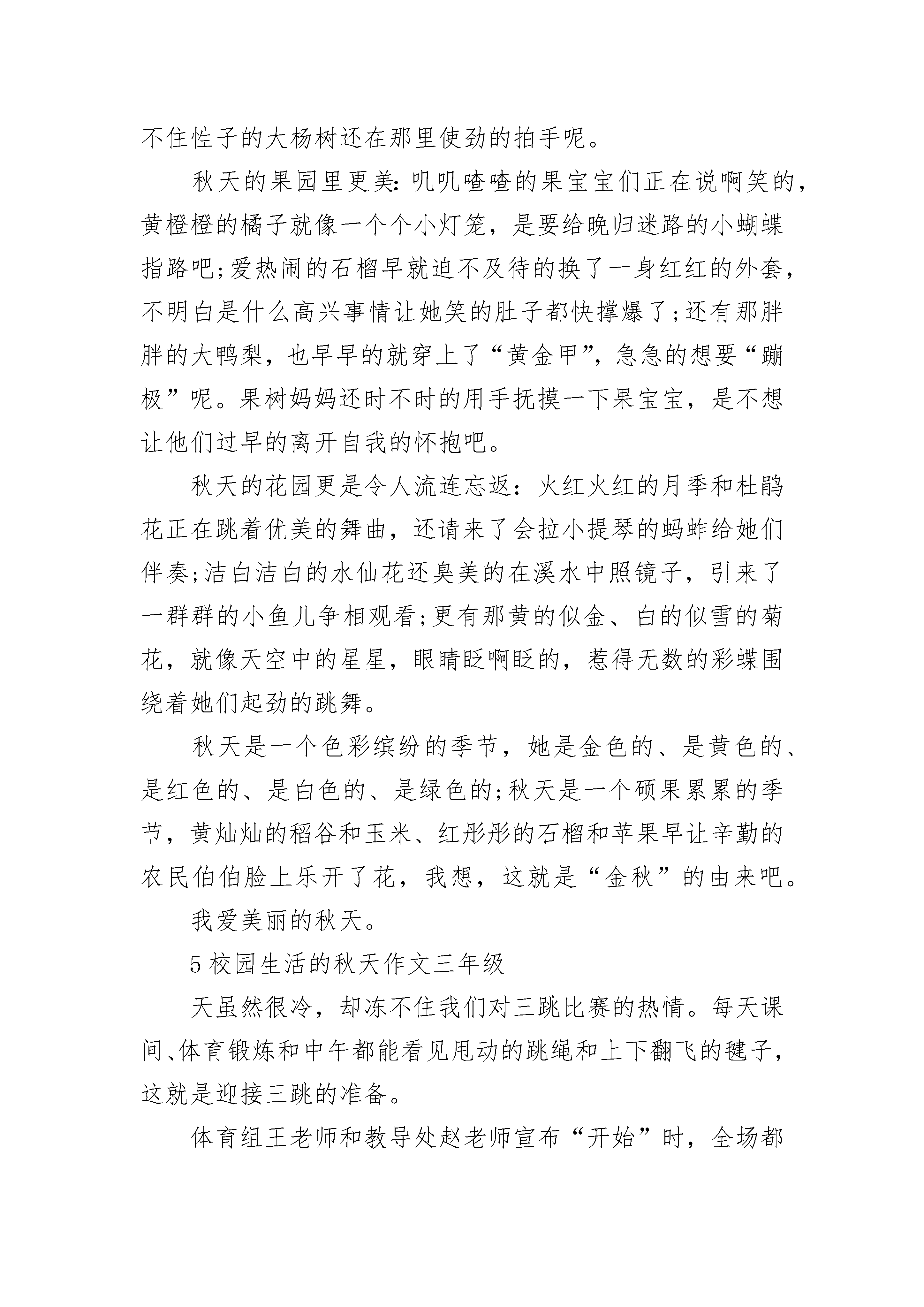 不住性子的大杨树还在那里使劲的拍手呢。

秋天的果园里更美:叽叽喳喳的果宝宝们正在说啊笑的,黄橙橙的橘子就像一个个小灯笼,是要给晚归迷路的小蝴蝶指路吧;爱热闹的石榴早就迫不及待的换了一身红红的外套,不明白是什么高兴事情让她笑的肚子都快撑爆了;还有那胖胖的大鸭梨,也早早的就穿上了“黄金甲”,急急的想要“蹦极”呢。果树妈妈还时不时的用手抚摸一下果宝宝,是不想让他们过早的离开自我的怀抱吧。

秋天的花园更是令人流连忘返:火红火红的月季和杜鹃花正在跳着优美的舞曲,还请来了会拉小提琴的蚂蚱给她们伴奏;洁白洁白的水仙花还臭美的在溪水中照镜子,引来了一群群的小鱼儿争相观看;更有那黄的似金、白的似雪的菊花,就像天空中的星星,眼睛眨啊眨的,惹得无数的彩蝶围绕着她们起劲的跳舞。

秋天是一个色彩缤纷的季节,她是金色的、是黄色的、是红色的、是白色的、是绿色的;秋天是一个硕果累累的季节,黄灿灿的稻谷和玉米、红彤彤的石榴和苹果早让辛勤的农民伯伯脸上乐开了花,我想,这就是“金秋”的由来吧。

我爱美丽的秋天。

5 校园生活的秋天作文三年级

天虽然很冷,却冻不住我们对三跳比赛的热情。每天课间、体育锻炼和中午都能看见甩动的跳绳和上下翻飞的毽子,这就是迎接三跳的准备。

体育组王老师和教导处赵老师宣布“开始”时,全场都